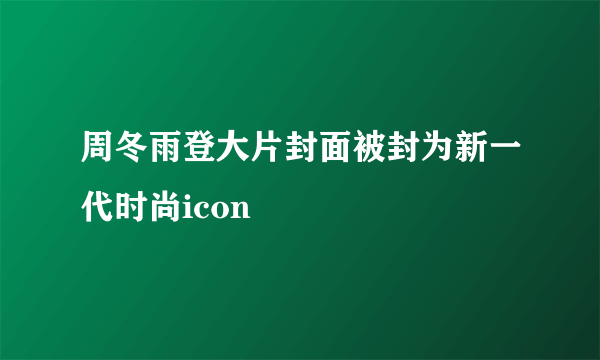 周冬雨登大片封面被封为新一代时尚icon